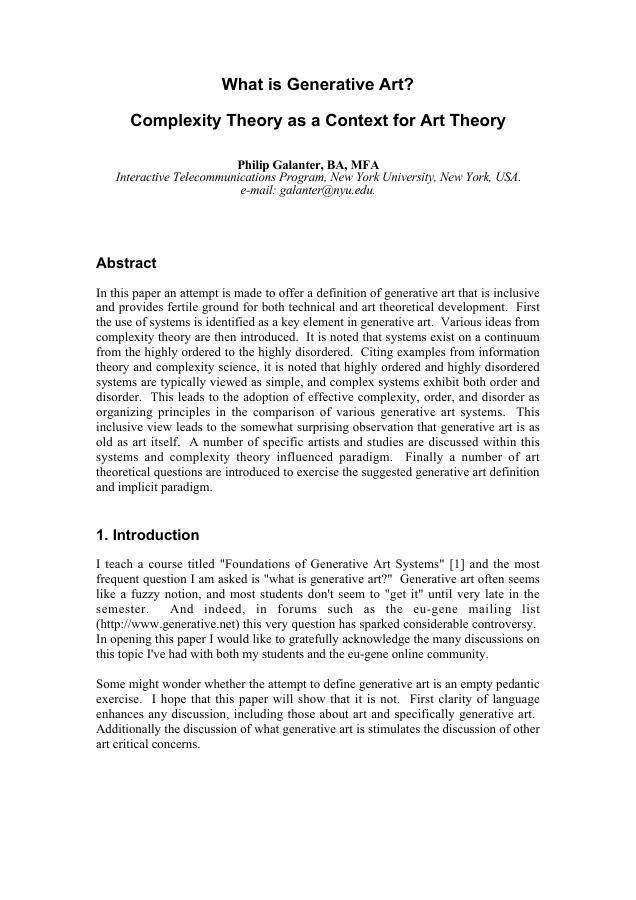 What is Generative Art?

Complexity Theory as a Context for Art Theory

Philip Galanter, BA, MFA
Interactive Telecommunications Program, New York University, New York, USA.
e-mail: galanter@nyu.edu.

Abstract

In this paper an attempt is made to offer a definition of generative art that is inclusive and provides fertile ground for both technical and art theoretical development. First the use of systems is identified as a key element in generative art. Various ideas from complexity theory are then introduced. It is noted that systems exist on a continuum from the highly ordered to the highly disordered. Citing examples from information theory and complexity science, it is noted that highly ordered and highly disordered systems are typically viewed as simple, and complex systems exhibit both order and disorder. This leads to the adoption of effective complexity, order, and disorder as organizing principles in the comparison of various generative art systems. This inclusive view leads to the somewhat surprising observation that generative art is as old as art itself. A number of specific artists and studies are discussed within this systems and complexity theory influenced paradigm. Finally a number of art theoretical questions are introduced to exercise the suggested generative art definition and implicit paradigm.

1. Introduction

I teach a course titled "Foundations of Generative Art Systems" [1] and the most frequent question I am asked is "what is generative art?" Generative art often seems like a fuzzy notion, and most students don't seem to "get it" until very late in the semester. And indeed, in forums such as the eu-gene mailing list (http://www.generative.net) this very question has sparked considerable controversy. In opening this paper I would like to gratefully acknowledge the many discussions on this topic I've had with both my students and the eu-gene online community.

Some might wonder whether the attempt to define generative art is an empty pedantic exercise. I hope that this paper will show that it is not. First clarity of language enhances any discussion, including those about art and specifically generative art. Additionally the discussion of what generative art is stimulates the discussion of other art critical concerns.